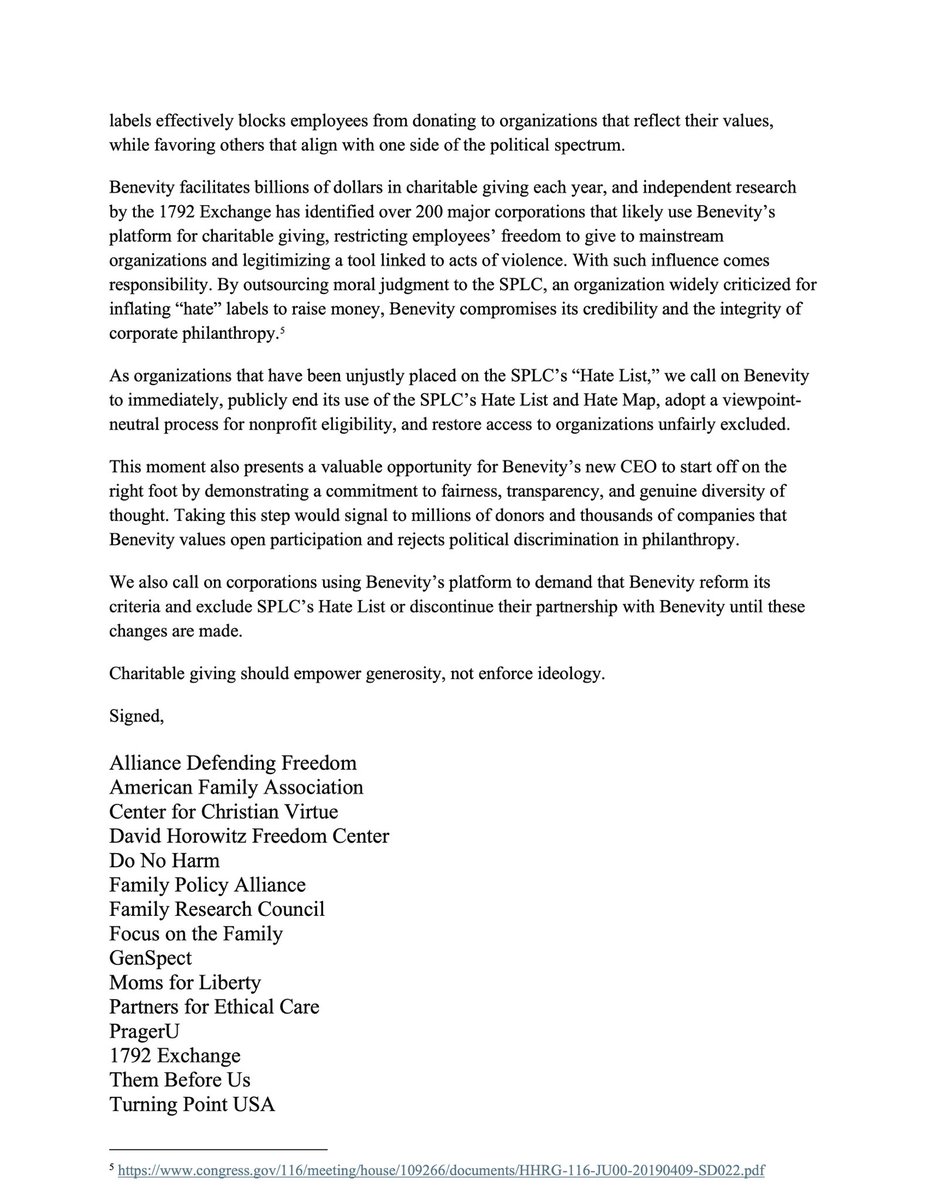 labels effectively blocks employees from donating to organizations that reflect their values, while favoring others that align with one side of the political spectrum.

Benevity facilitates billions of dollars in charitable giving each year, and independent research by the 1792 Exchange has identified over 200 major corporations that likely use Benevity's platform for charitable giving, restricting employees' freedom to give to mainstream organizations and legitimizing a tool linked to acts of violence. With such influence comes responsibility. By outsourcing moral judgment to the SPLC, an organization widely criticized for inflating "hate" labels to raise money, Benevity compromises its credibility and the integrity of corporate philanthropy.$^5$

As organizations that have been unjustly placed on the SPLC's "Hate List," we call on Benevity to immediately, publicly end its use of the SPLC's Hate List and Hate Map, adopt a viewpoint-neutral process for nonprofit eligibility, and restore access to organizations unfairly excluded.

This moment also presents a valuable opportunity for Benevity's new CEO to start off on the right foot by demonstrating a commitment to fairness, transparency, and genuine diversity of thought. Taking this step would signal to millions of donors and thousands of companies that Benevity values open participation and rejects political discrimination in philanthropy.

We also call on corporations using Benevity's platform to demand that Benevity reform its criteria and exclude SPLC's Hate List or discontinue their partnership with Benevity until these changes are made.

Charitable giving should empower generosity, not enforce ideology.

Signed,

Alliance Defending Freedom
American Family Association
Center for Christian Virtue
David Horowitz Freedom Center
Do No Harm
Family Policy Alliance
Family Research Council
Focus on the Family
GenSpect
Moms for Liberty
Partners for Ethical Care
PragerU
1792 Exchange
Them Before Us
Turning Point USA

$^5$ https://www.congress.gov/116/meeting/house/109266/documents/HHRG-116-JU00-20190409-SD022.pdf